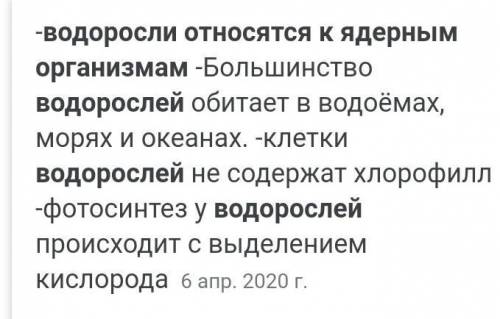 -водоросли относятся к ядерным организмам -Большинство водорослей обитает в водоёмах, морях и океанах. -клетки водорослей не содержат хлорофилл -фотосинтез у водорослей происходит с выделением кислорода 6 апр. 2020 г.